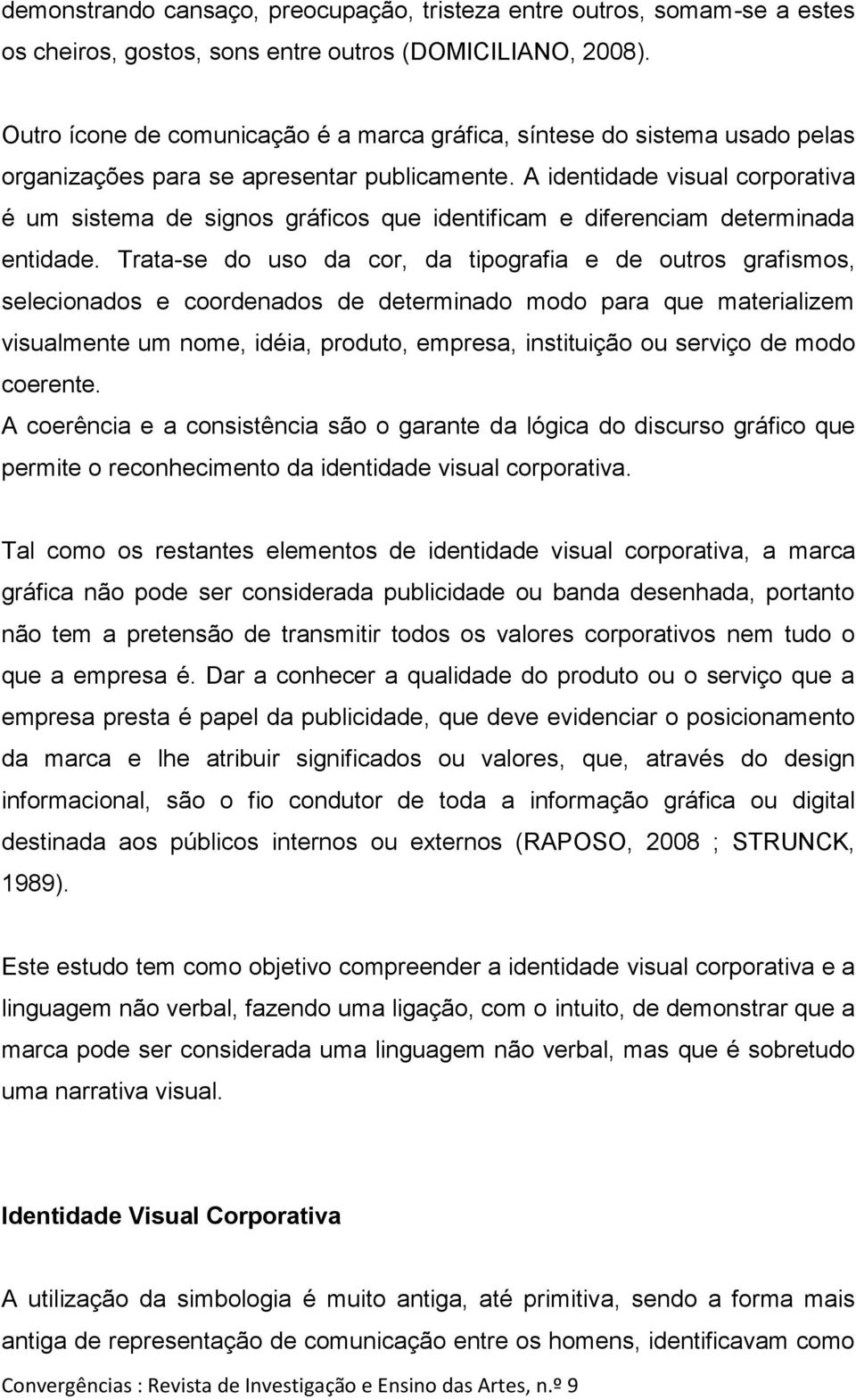 demonstrando cansaço, preocupação, tristeza entre outros, somam-se a estes os cheiros, gostos, sons entre outros (DOMICILIANO, 2008).

Outro ícone de comunicação é a marca gráfica, síntese do sistema usado pelas organizações para se apresentar publicamente. A identidade visual corporativa é um sistema de signos gráficos que identificam e diferenciam determinada entidade. Trata-se do uso da cor, da tipografia e de outros grafismos, selecionados e coordenados de determinado modo para que materializem visualmente um nome, idéia, produto, empresa, instituição ou serviço de modo coerente.
A coerência e a consistência são o garante da lógica do discurso gráfico que permite o reconhecimento da identidade visual corporativa.

Tal como os restantes elementos de identidade visual corporativa, a marca gráfica não pode ser considerada publicidade ou banda desenhada, portanto não tem a pretensão de transmitir todos os valores corporativos nem tudo o que a empresa é. Dar a conhecer a qualidade do produto ou o serviço que a empresa presta é papel da publicidade, que deve evidenciar o posicionamento da marca e lhe atribuir significados ou valores, que, através do design informacional, são o fio condutor de toda a informação gráfica ou digital destinada aos públicos internos ou externos (RAPOSO, 2008 ; STRUNCK, 1989).

Este estudo tem como objetivo compreender a identidade visual corporativa e a linguagem não verbal, fazendo uma ligação, com o intuito, de demonstrar que a marca pode ser considerada uma linguagem não verbal, mas que é sobretudo uma narrativa visual.

Identidade Visual Corporativa

A utilização da simbologia é muito antiga, até primitiva, sendo a forma mais antiga de representação de comunicação entre os homens, identificavam como

Convergências : Revista de Investigação e Ensino das Artes, n.º 9